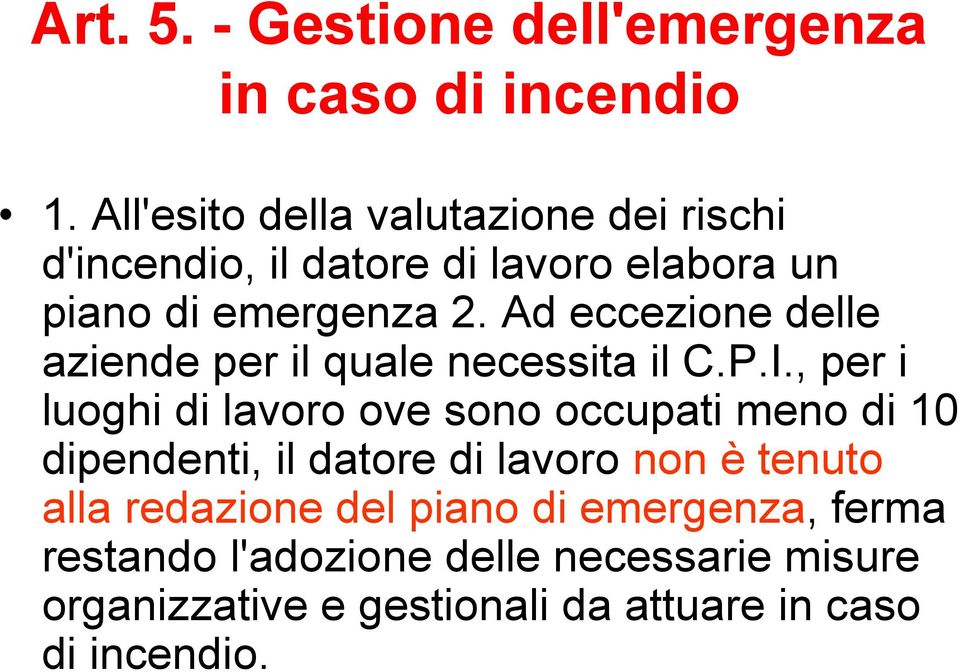 Art. 5. - Gestione dell'emergenza in caso di incendio

• 1. All'esito della valutazione dei rischi d'incendio, il datore di lavoro elabora un piano di emergenza 2. Ad eccezione delle aziende per il quale necessita il C.P.I., per i luoghi di lavoro ove sono occupati meno di 10 dipendenti, il datore di lavoro non è tenuto alla redazione del piano di emergenza, ferma restando l'adozione delle necessarie misure organizzative e gestionali da attuare in caso di incendio.